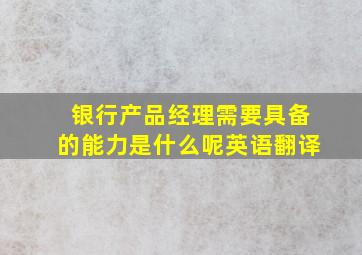 银行产品经理需要具备的能力是什么呢英语翻译